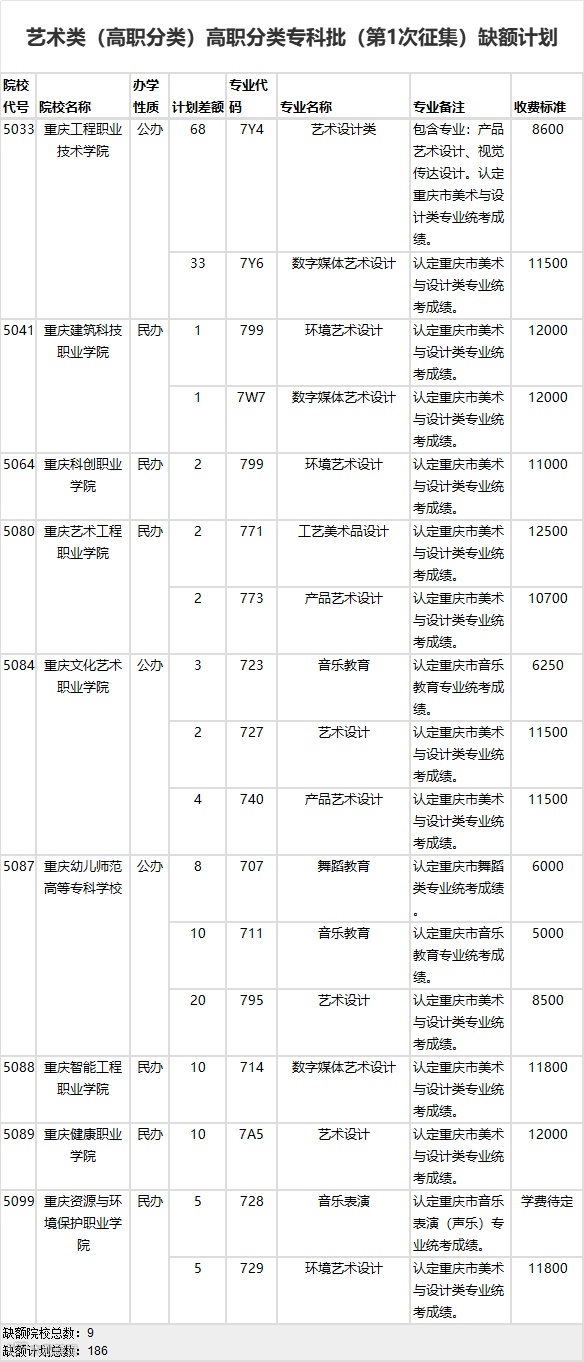 艺术类（高职分类）高职分类专科批（第1次征集）缺额计划

| 院校代号 | 院校名称 | 办学性质 | 计划差额 | 专业代码 | 专业名称 | 专业备注 | 收费标准 |
|---|---|---|---|---|---|---|---|
| 5033 | 重庆工程职业技术学院 | 公办 | 68 | 7Y4 | 艺术设计类 | 包含专业：产品艺术设计、视觉传达设计。认定重庆市美术与设计类专业统考成绩。 | 8600 |
| | | | 33 | 7Y6 | 数字媒体艺术设计 | 认定重庆市美术与设计类专业统考成绩。 | 11500 |
| 5041 | 重庆建筑科技职业学院 | 民办 | 1 | 799 | 环境艺术设计 | 认定重庆市美术与设计类专业统考成绩。 | 12000 |
| | | | 1 | 7W7 | 数字媒体艺术设计 | 认定重庆市美术与设计类专业统考成绩。 | 12000 |
| 5064 | 重庆科创职业学院 | 民办 | 2 | 799 | 环境艺术设计 | 认定重庆市美术与设计类专业统考成绩。 | 11000 |
| 5080 | 重庆艺术工程职业学院 | 民办 | 2 | 771 | 工艺美术品设计 | 认定重庆市美术与设计类专业统考成绩。 | 12500 |
| | | | 2 | 773 | 产品艺术设计 | 认定重庆市美术与设计类专业统考成绩。 | 10700 |
| 5084 | 重庆文化艺术职业学院 | 公办 | 3 | 723 | 音乐教育 | 认定重庆市音乐教育专业统考成绩。 | 6250 |
| | | | 2 | 727 | 艺术设计 | 认定重庆市美术与设计类专业统考成绩。 | 11500 |
| | | | 4 | 740 | 产品艺术设计 | 认定重庆市美术与设计类专业统考成绩。 | 11500 |
| 5087 | 重庆幼儿师范高等专科学校 | 公办 | 8 | 707 | 舞蹈教育 | 认定重庆市舞蹈类专业统考成绩。 | 6000 |
| | | | 10 | 711 | 音乐教育 | 认定重庆市音乐教育专业统考成绩。 | 5000 |
| | | | 20 | 795 | 艺术设计 | 认定重庆市美术与设计类专业统考成绩。 | 8500 |
| 5088 | 重庆智能工程职业学院 | 民办 | 10 | 714 | 数字媒体艺术设计 | 认定重庆市美术与设计类专业统考成绩。 | 11800 |
| 5089 | 重庆健康职业学院 | 民办 | 10 | 7A5 | 艺术设计 | 认定重庆市美术与设计类专业统考成绩。 | 12000 |
| 5099 | 重庆资源与环境保护职业学院 | 民办 | 5 | 728 | 音乐表演 | 认定重庆市音乐表演（声乐）专业统考成绩。 | 学费待定 |
| | | | 5 | 729 | 环境艺术设计 | 认定重庆市美术与设计类专业统考成绩。 | 11800 |

缺额院校总数：9
缺额计划总数：186